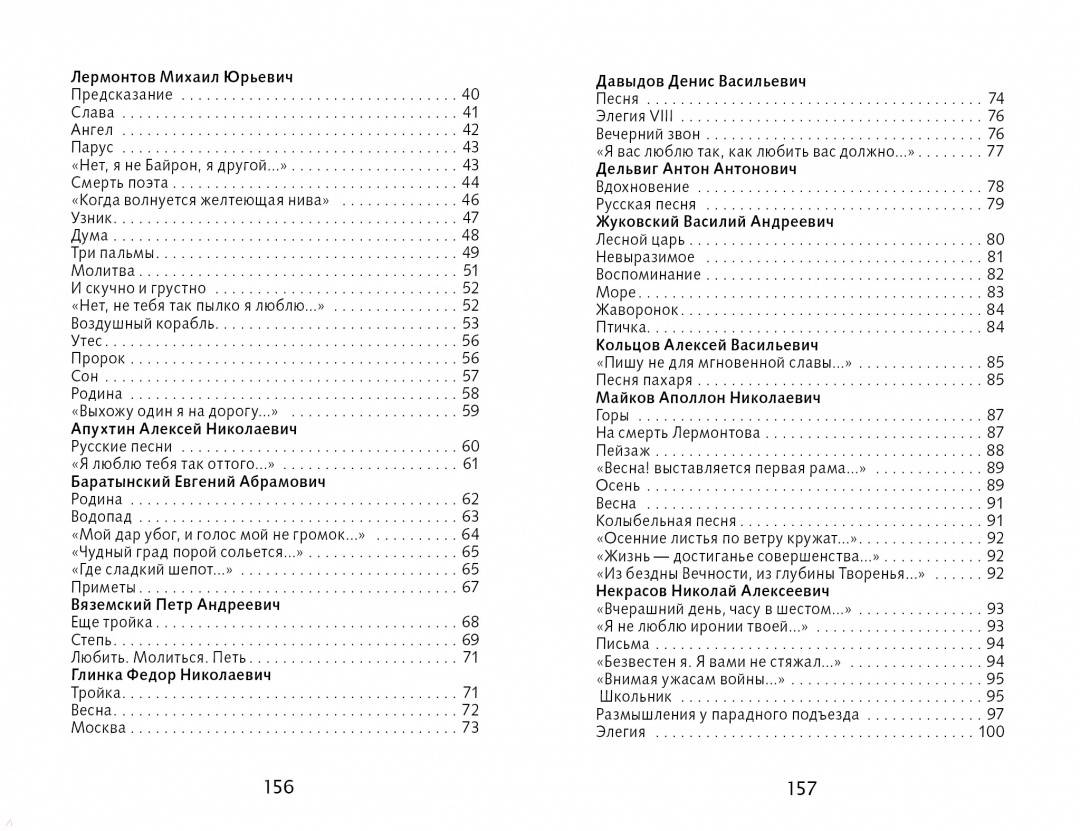 Лермонтов Михаил Юрьевич
Предсказание 40
Слава 41
Ангел 42
Парус 43
«Нет, я не Байрон, я другой...» 43
Смерть поэта 44
«Когда волнуется желтеющая нива» 46
Узник 47
Дума 48
Три пальмы 49
Молитва 51
И скучно и грустно 52
«Нет, не тебя так пылко я люблю...» 52
Воздушный корабль 53
Утес 56
Пророк 56
Сон 57
Родина 58
«Выхожу один я на дорогу...» 59
Апухтин Алексей Николаевич
Русские песни 60
«Я люблю тебя так оттого...» 61
Баратынский Евгений Абрамович
Родина 62
Водопад 63
«Мой дар убог, и голос мой не громок...» 64
«Чудный град порой сольется...» 65
«Где сладкий шепот...» 65
Приметы 67
Вяземский Петр Андреевич
Еще тройка 68
Степь 69
Любить. Молиться. Петь 71
Глинка Федор Николаевич
Тройка 71
Весна 72
Москва 73

156

Давыдов Денис Васильевич
Песня 74
Элегия VIII 76
Вечерний звон 76
«Я вас люблю так, как любить вас должно...» 77
Дельвиг Антон Антонович
Вдохновение 78
Русская песня 79
Жуковский Василий Андреевич
Лесной царь 80
Невыразимое 81
Воспоминание 82
Море 83
Жаворонок 84
Птичка 84
Кольцов Алексей Васильевич
«Пишу не для мгновенной славы...» 85
Песня пахаря 85
Майков Аполлон Николаевич
Горы 87
На смерть Лермонтова 87
Пейзаж 88
«Весна! выставляется первая рама...» 89
Осень 89
Весна 91
Колыбельная песня 91
«Осенние листья по ветру кружат...» 92
«Жизнь — достиганье совершенства...» 92
«Из бездны Вечности, из глубины Творенья...» 92
Некрасов Николай Алексеевич
«Вчерашний день, часу в шестом...» 93
«Я не люблю иронии твоей...» 93
Письма 94
«Безвестен я. Я вами не стяжал...» 94
«Внимая ужасам войны...» 95
Школьник 95
Размышления у парадного подъезда 97
Элегия 100

157